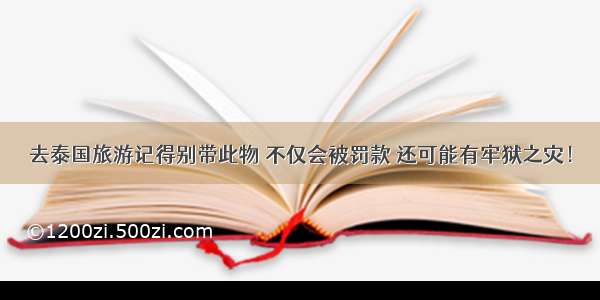 去泰国旅游记得别带此物 不仅会被罚款 还可能有牢狱之灾！

©1200zi.500zi.com